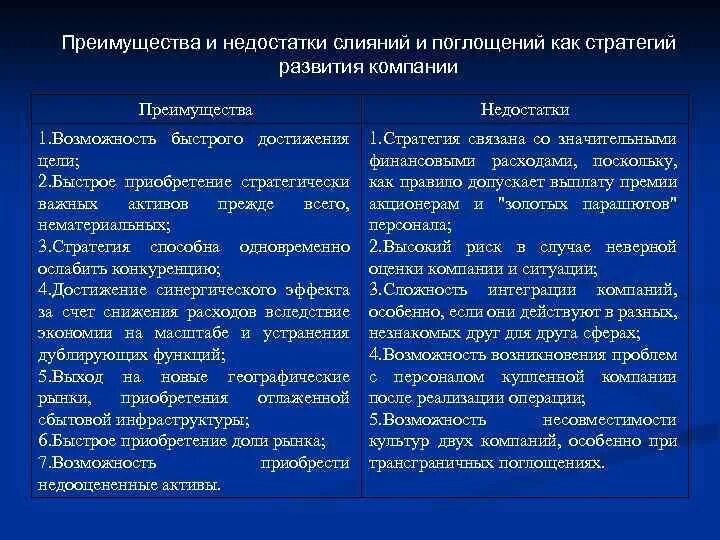 Преимущества и недостатки слияний и поглощений как стратегий развития компании

| Преимущества | Недостатки |
|---|---|
| 1.Возможность быстрого достижения цели; 2.Быстрое приобретение стратегически важных активов прежде всего, нематериальных; 3.Стратегия способна одновременно ослабить конкуренцию; 4.Достижение синергического эффекта за счет снижения расходов вследствие экономии на масштабе и устранения дублирующих функций; 5.Выход на новые географические рынки, приобретения отлаженной сбытовой инфраструктуры; 6.Быстрое приобретение доли рынка; 7.Возможность приобрести недооцененные активы. | 1.Стратегия связана со значительными финансовыми расходами, поскольку, как правило допускает выплату премии акционерам и "золотых парашютов" персонала; 2.Высокий риск в случае неверной оценки компании и ситуации; 3.Сложность интеграции компаний, особенно, если они действуют в разных, незнакомых друг для друга сферах; 4.Возможность возникновения проблем с персоналом купленной компании после реализации операции; 5.Возможность несовместимости культур двух компаний, особенно при трансграничных поглощениях. |